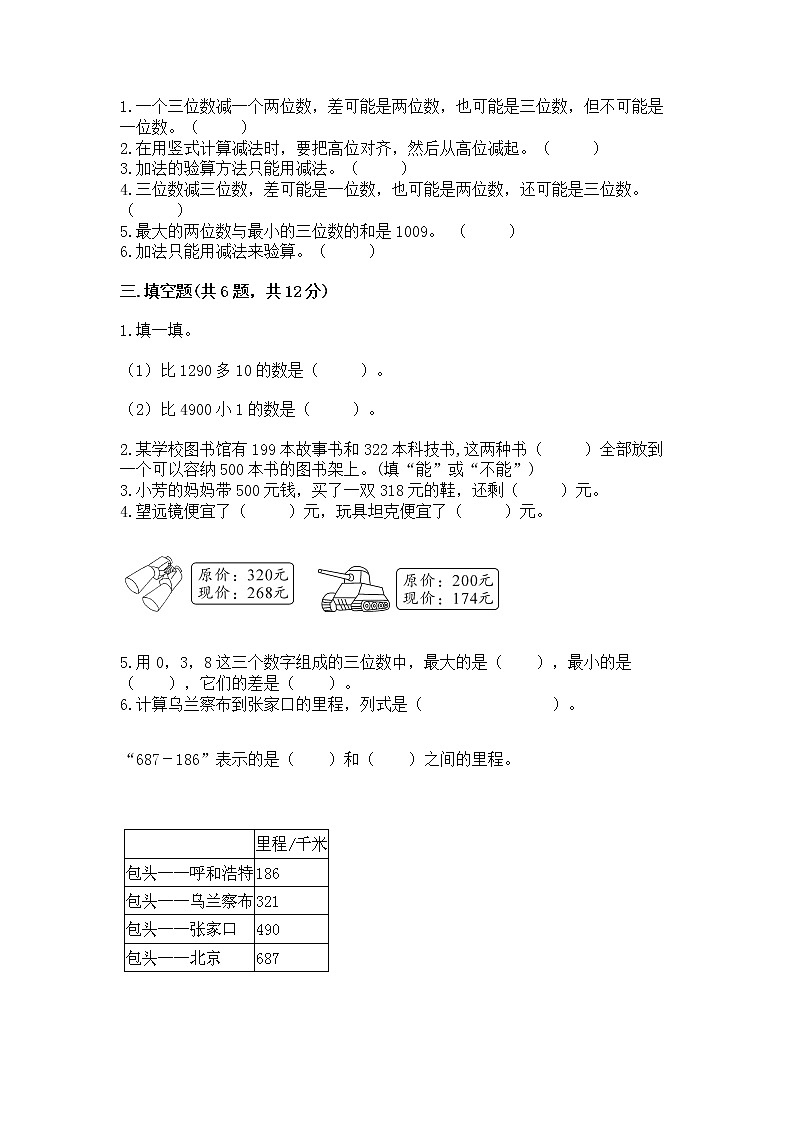 1.一个三位数减一个两位数，差可能是两位数，也可能是三位数，但不可能是一位数。（　　）
2.在用竖式计算减法时，要把高位对齐，然后从高位减起。（　　）
3.加法的验算方法只能用减法。（　　）
4.三位数减三位数，差可能是一位数，也可能是两位数，还可能是三位数。（　　）
5.最大的两位数与最小的三位数的和是1009。（　　）
6.加法只能用减法来验算。（　　）

三.填空题(共6题，共12分)

1.填一填。

（1）比1290多10的数是（　　）。

（2）比4900小1的数是（　　）。

2.某学校图书馆有199本故事书和322本科技书,这两种书（　　）全部放到一个可以容纳500本书的图书架上。(填“能”或“不能”）
3.小芳的妈妈带500元钱，买了一双318元的鞋，还剩（　　）元。
4.望远镜便宜了（　　）元，玩具坦克便宜了（　　）元。

原价：320元
现价：268元

原价：200元
现价：174元

5.用0，3，8这三个数字组成的三位数中，最大的是（　　），最小的是（　　），它们的差是（　　）。
6.计算乌兰察布到张家口的里程，列式是（　　　　　）。

“687－186”表示的是（　　）和（　　）之间的里程。

| | 里程/千米 |
|---|---|
| 包头——呼和浩特 | 186 |
| 包头——乌兰察布 | 321 |
| 包头——张家口 | 490 |
| 包头——北京 | 687 |